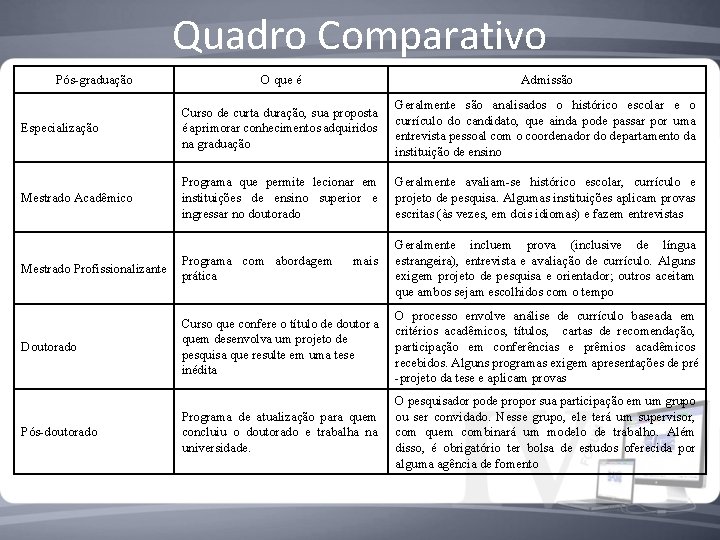 Quadro Comparativo

| Pós-graduação | O que é | Admissão |
|---|---|---|
| Especialização | Curso de curta duração, sua proposta é aprimorar conhecimentos adquiridos na graduação | Geralmente são analisados o histórico escolar e o currículo do candidato, que ainda pode passar por uma entrevista pessoal com o coordenador do departamento da instituição de ensino |
| Mestrado Acadêmico | Programa que permite lecionar em instituições de ensino superior e ingressar no doutorado | Geralmente avaliam-se histórico escolar, currículo e projeto de pesquisa. Algumas instituições aplicam provas escritas (às vezes, em dois idiomas) e fazem entrevistas |
| Mestrado Profissionalizante | Programa com abordagem mais prática | Geralmente incluem prova (inclusive de língua estrangeira), entrevista e avaliação de currículo. Alguns exigem projeto de pesquisa e orientador; outros aceitam que ambos sejam escolhidos com o tempo |
| Doutorado | Curso que confere o título de doutor a quem desenvolva um projeto de pesquisa que resulte em uma tese inédita | O processo envolve análise de currículo baseada em critérios acadêmicos, títulos, cartas de recomendação, participação em conferências e prêmios acadêmicos recebidos. Alguns programas exigem apresentações de pré-projeto da tese e aplicam provas |
| Pós-doutorado | Programa de atualização para quem concluiu o doutorado e trabalha na universidade. | O pesquisador pode propor sua participação em um grupo ou ser convidado. Nesse grupo, ele terá um supervisor, com quem combinará um modelo de trabalho. Além disso, é obrigatório ter bolsa de estudos oferecida por alguma agência de fomento |